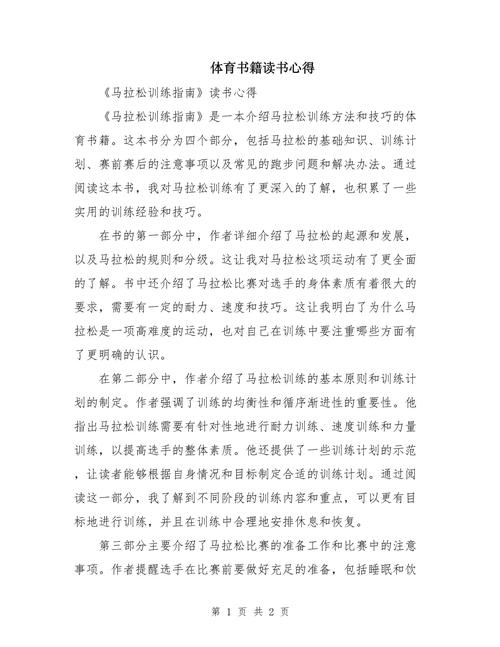 体育书籍读书心得

《马拉松训练指南》读书心得

《马拉松训练指南》是一本介绍马拉松训练方法和技巧的体育书籍。这本书分为四个部分，包括马拉松的基础知识、训练计划、赛前赛后的注意事项以及常见的跑步问题和解决办法。通过阅读这本书，我对马拉松训练有了更深入的了解，也积累了一些实用的训练经验和技巧。

在书的第一部分中，作者详细介绍了马拉松的起源和发展，以及马拉松的规则和分级。这让我对马拉松这项运动有了更全面的了解。书中还介绍了马拉松比赛对选手的身体素质有着很大的要求，需要有一定的耐力、速度和技巧。这让我明白了为什么马拉松是一项高难度的运动，也对自己在训练中要注重哪些方面有了更明确的认识。

在第二部分中，作者介绍了马拉松训练的基本原则和训练计划的制定。作者强调了训练的均衡性和循序渐进性的重要性。他指出马拉松训练需要有针对性地进行耐力训练、速度训练和力量训练，以提高选手的整体素质。他还提供了一些训练计划的示范，让读者能够根据自身情况和目标制定合适的训练计划。通过阅读这一部分，我了解到不同阶段的训练内容和重点，可以更有目标地进行训练，并且在训练中合理地安排休息和恢复。

第三部分主要介绍了马拉松比赛的准备工作和比赛中的注意事项。作者提醒选手在比赛前要做好充足的准备，包括睡眠和饮

第 1 页 共 2 页